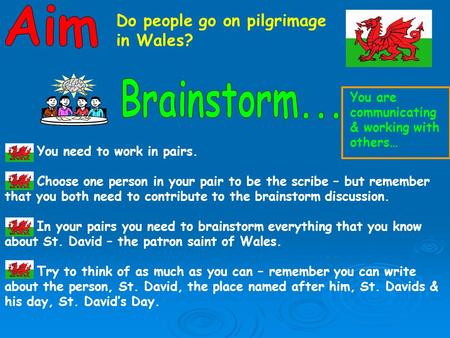 Aim

Do people go on pilgrimage in Wales?

Brainstorm...

You are communicating & working with others...

You need to work in pairs.

Choose one person in your pair to be the scribe – but remember that you both need to contribute to the brainstorm discussion.

In your pairs you need to brainstorm everything that you know about St. David – the patron saint of Wales.

Try to think of as much as you can – remember you can write about the person, St. David, the place named after him, St. Davids & his day, St. David's Day.